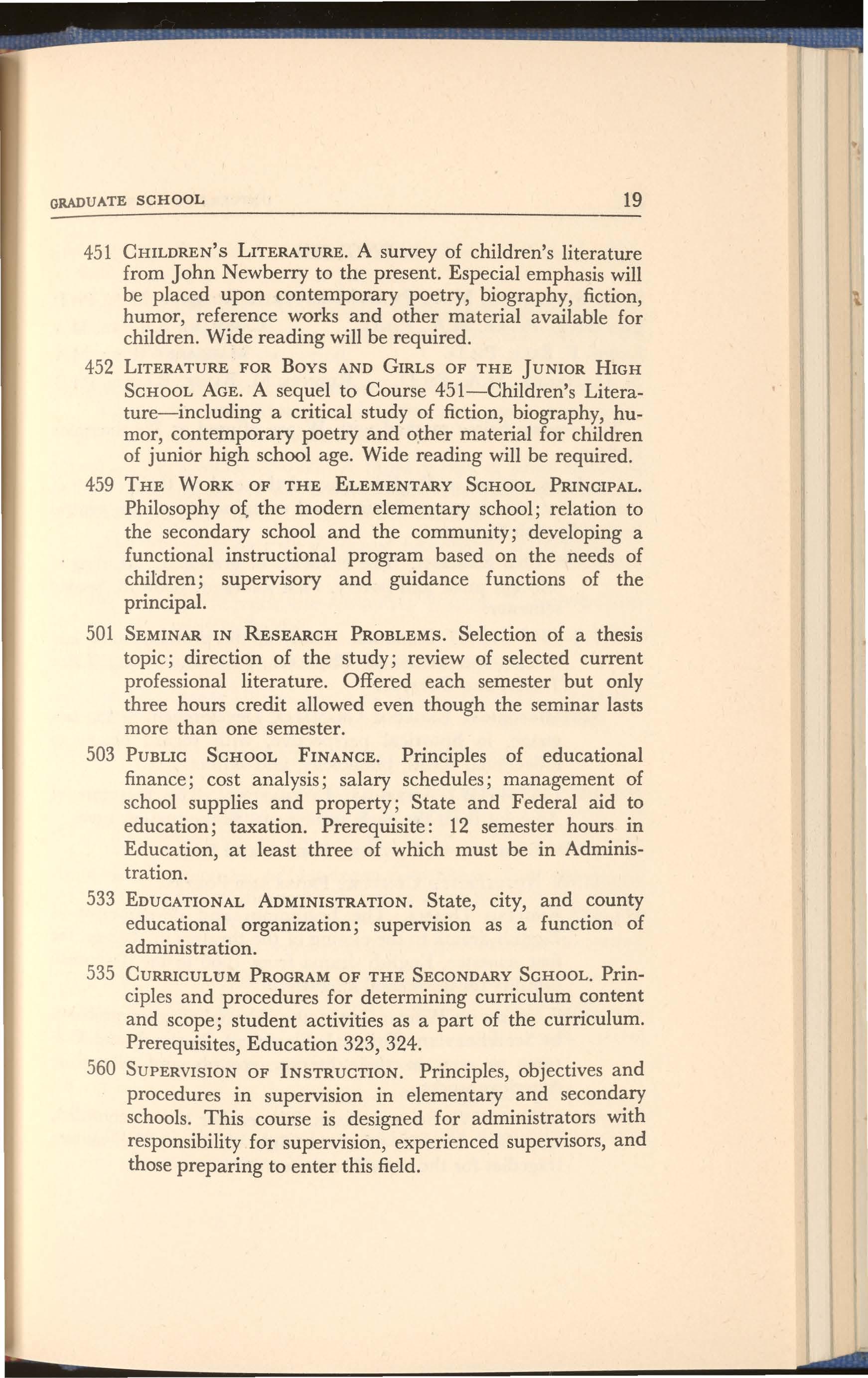 GRADUATE SCHOOL 19

451 CHILDREN'S LITERATURE. A survey of children's literature from John Newberry to the present. Especial emphasis will be placed upon contemporary poetry, biography, fiction, humor, reference works and other material available for children. Wide reading will be required.

452 LITERATURE FOR BOYS AND GIRLS OF THE JUNIOR HIGH SCHOOL AGE. A sequel to Course 451—Children's Literature—including a critical study of fiction, biography, humor, contemporary poetry and other material for children of junior high school age. Wide reading will be required.

459 THE WORK OF THE ELEMENTARY SCHOOL PRINCIPAL. Philosophy of the modern elementary school; relation to the secondary school and the community; developing a functional instructional program based on the needs of children; supervisory and guidance functions of the principal.

501 SEMINAR IN RESEARCH PROBLEMS. Selection of a thesis topic; direction of the study; review of selected current professional literature. Offered each semester but only three hours credit allowed even though the seminar lasts more than one semester.

503 PUBLIC SCHOOL FINANCE. Principles of educational finance; cost analysis; salary schedules; management of school supplies and property; State and Federal aid to education; taxation. Prerequisite: 12 semester hours in Education, at least three of which must be in Administration.

533 EDUCATIONAL ADMINISTRATION. State, city, and county educational organization; supervision as a function of administration.

535 CURRICULUM PROGRAM OF THE SECONDARY SCHOOL. Principles and procedures for determining curriculum content and scope; student activities as a part of the curriculum. Prerequisites, Education 323, 324.

560 SUPERVISION OF INSTRUCTION. Principles, objectives and procedures in supervision in elementary and secondary schools. This course is designed for administrators with responsibility for supervision, experienced supervisors, and those preparing to enter this field.